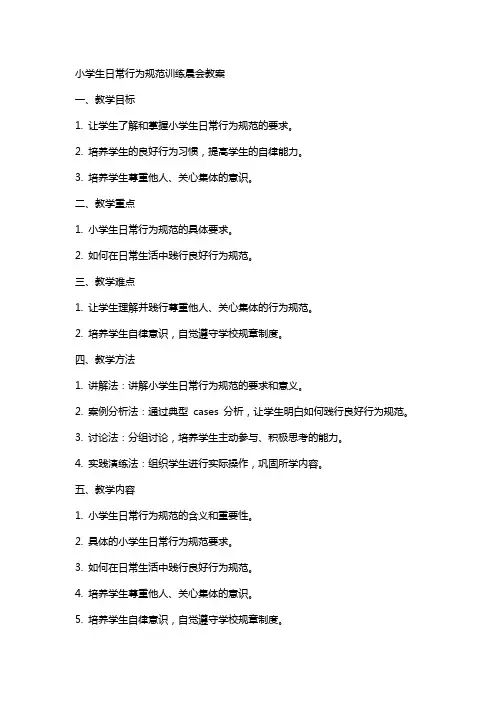 小学生日常行为规范训练晨会教案

一、教学目标

1. 让学生了解和掌握小学生日常行为规范的要求。

2. 培养学生的良好行为习惯，提高学生的自律能力。

3. 培养学生尊重他人、关心集体的意识。

二、教学重点

1. 小学生日常行为规范的具体要求。

2. 如何在日常生活中践行良好行为规范。

三、教学难点

1. 让学生理解并践行尊重他人、关心集体的行为规范。

2. 培养学生自律意识，自觉遵守学校规章制度。

四、教学方法

1. 讲解法：讲解小学生日常行为规范的要求和意义。

2. 案例分析法：通过典型 cases 分析，让学生明白如何践行良好行为规范。

3. 讨论法：分组讨论，培养学生主动参与、积极思考的能力。

4. 实践演练法：组织学生进行实际操作，巩固所学内容。

五、教学内容

1. 小学生日常行为规范的含义和重要性。

2. 具体的小学生日常行为规范要求。

3. 如何在日常生活中践行良好行为规范。

4. 培养学生尊重他人、关心集体的意识。

5. 培养学生自律意识，自觉遵守学校规章制度。